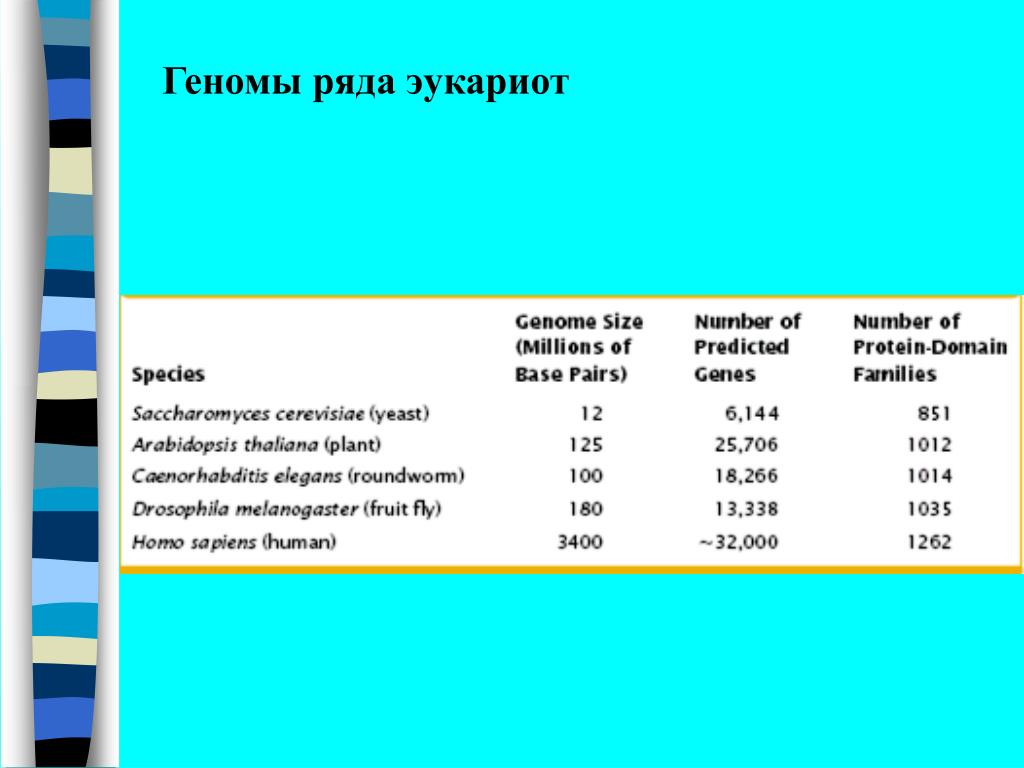 Геномы ряда эукариот

| Species | Genome Size (Millions of Base Pairs) | Number of Predicted Genes | Number of Protein-Domain Families |
|---|---|---|---|
| Saccharomyces cerevisiae (yeast) | 12 | 6,144 | 851 |
| Arabidopsis thaliana (plant) | 125 | 25,706 | 1012 |
| Caenorhabditis elegans (roundworm) | 100 | 18,266 | 1014 |
| Drosophila melanogaster (fruit fly) | 180 | 13,338 | 1035 |
| Homo sapiens (human) | 3400 | ~32,000 | 1262 |